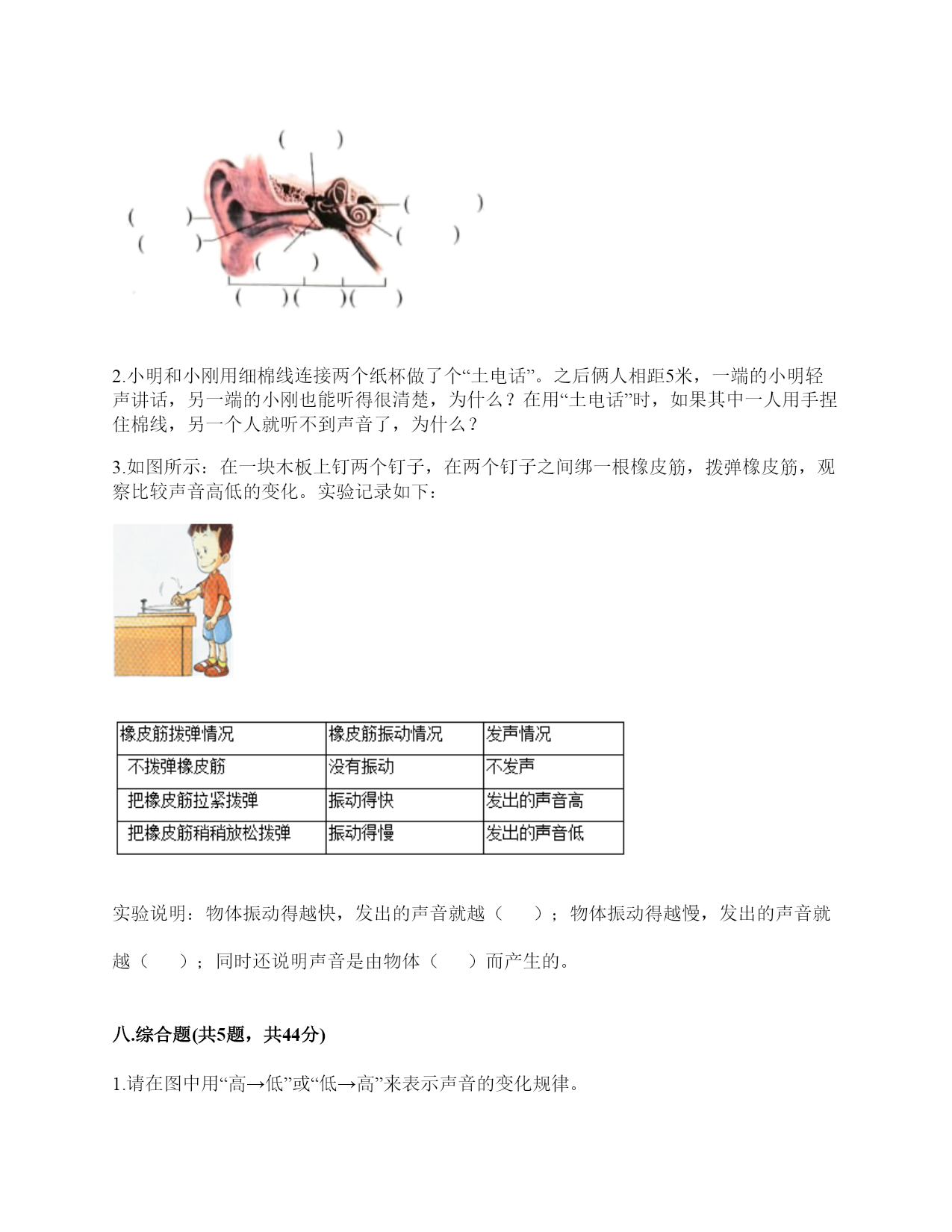 (    )

(    )

(    )

(    )

(    )

(    )

(    )(    )(    )

2.小明和小刚用细棉线连接两个纸杯做了个“土电话”。之后俩人相距5米，一端的小明轻声讲话，另一端的小刚也能听得很清楚，为什么？在用“土电话”时，如果其中一人用手捏住棉线，另一个人就听不到声音了，为什么？

3.如图所示：在一块木板上钉两个钉子，在两个钉子之间绑一根橡皮筋，拨弹橡皮筋，观察比较声音高低的变化。实验记录如下：

| 橡皮筋拨弹情况 | 橡皮筋振动情况 | 发声情况 |
|---|---|---|
| 不拨弹橡皮筋 | 没有振动 | 不发声 |
| 把橡皮筋拉紧拨弹 | 振动得快 | 发出的声音高 |
| 把橡皮筋稍稍放松拨弹 | 振动得慢 | 发出的声音低 |

实验说明：物体振动得越快，发出的声音就越（    ）；物体振动得越慢，发出的声音就越（    ）；同时还说明声音是由物体（    ）而产生的。

八.综合题(共5题，共44分)

1.请在图中用“高→低”或“低→高”来表示声音的变化规律。